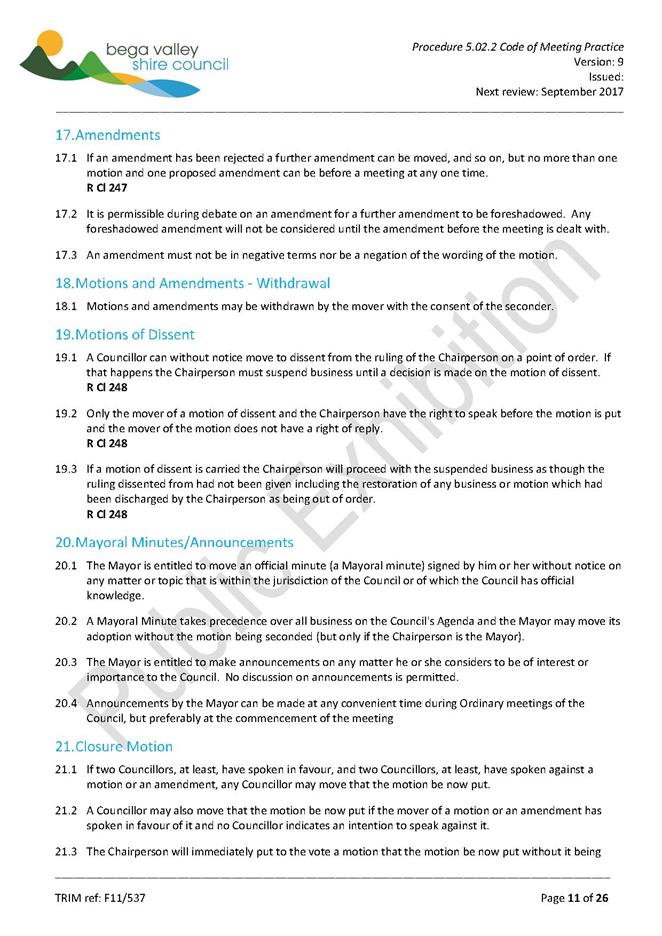 bega valley shire council

Procedure 5.02.2 Code of Meeting Practice
Version: 9
Issued:
Next review: September 2017

17.Amendments

17.1 If an amendment has been rejected a further amendment can be moved, and so on, but no more than one motion and one proposed amendment can be before a meeting at any one time.
R Cl 247

17.2 It is permissible during debate on an amendment for a further amendment to be foreshadowed. Any foreshadowed amendment will not be considered until the amendment before the meeting is dealt with.

17.3 An amendment must not be in negative terms nor be a negation of the wording of the motion.

18.Motions and Amendments - Withdrawal

18.1 Motions and amendments may be withdrawn by the mover with the consent of the seconder.

19.Motions of Dissent

19.1 A Councillor can without notice move to dissent from the ruling of the Chairperson on a point of order. If that happens the Chairperson must suspend business until a decision is made on the motion of dissent.
R Cl 248

19.2 Only the mover of a motion of dissent and the Chairperson have the right to speak before the motion is put and the mover of the motion does not have a right of reply.
R Cl 248

19.3 If a motion of dissent is carried the Chairperson will proceed with the suspended business as though the ruling dissented from had not been given including the restoration of any business or motion which had been discharged by the Chairperson as being out of order.
R Cl 248

20.Mayoral Minutes/Announcements

20.1 The Mayor is entitled to move an official minute (a Mayoral minute) signed by him or her without notice on any matter or topic that is within the jurisdiction of the Council or of which the Council has official knowledge.

20.2 A Mayoral Minute takes precedence over all business on the Council's Agenda and the Mayor may move its adoption without the motion being seconded (but only if the Chairperson is the Mayor).

20.3 The Mayor is entitled to make announcements on any matter he or she considers to be of interest or importance to the Council. No discussion on announcements is permitted.

20.4 Announcements by the Mayor can be made at any convenient time during Ordinary meetings of the Council, but preferably at the commencement of the meeting

21.Closure Motion

21.1 If two Councillors, at least, have spoken in favour, and two Councillors, at least, have spoken against a motion or an amendment, any Councillor may move that the motion be now put.

21.2 A Councillor may also move that the motion be now put if the mover of a motion or an amendment has spoken in favour of it and no Councillor indicates an intention to speak against it.

21.3 The Chairperson will immediately put to the vote a motion that the motion be now put without it being

Public Exhibition

TRIM ref: F11/537
Page 11 of 26